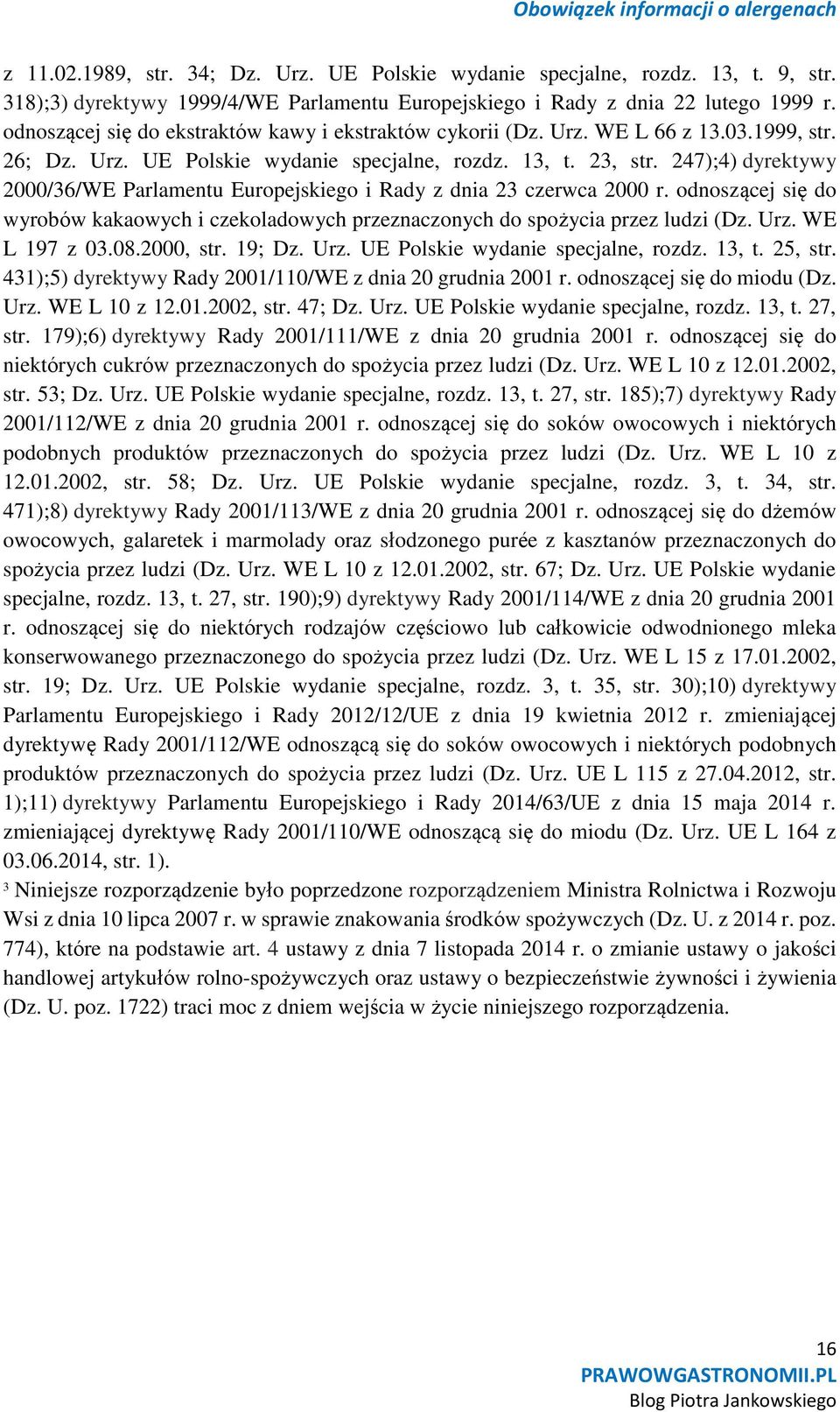 Obowiązek informacji o alergenach

z 11.02.1989, str. 34; Dz. Urz. UE Polskie wydanie specjalne, rozdz. 13, t. 9, str. 318);3) dyrektywy 1999/4/WE Parlamentu Europejskiego i Rady z dnia 22 lutego 1999 r. odnoszącej się do ekstraktów kawy i ekstraktów cykorii (Dz. Urz. WE L 66 z 13.03.1999, str. 26; Dz. Urz. UE Polskie wydanie specjalne, rozdz. 13, t. 23, str. 247);4) dyrektywy 2000/36/WE Parlamentu Europejskiego i Rady z dnia 23 czerwca 2000 r. odnoszącej się do wyrobów kakaowych i czekoladowych przeznaczonych do spożycia przez ludzi (Dz. Urz. WE L 197 z 03.08.2000, str. 19; Dz. Urz. UE Polskie wydanie specjalne, rozdz. 13, t. 25, str. 431);5) dyrektywy Rady 2001/110/WE z dnia 20 grudnia 2001 r. odnoszącej się do miodu (Dz. Urz. WE L 10 z 12.01.2002, str. 47; Dz. Urz. UE Polskie wydanie specjalne, rozdz. 13, t. 27, str. 179);6) dyrektywy Rady 2001/111/WE z dnia 20 grudnia 2001 r. odnoszącej się do niektórych cukrów przeznaczonych do spożycia przez ludzi (Dz. Urz. WE L 10 z 12.01.2002, str. 53; Dz. Urz. UE Polskie wydanie specjalne, rozdz. 13, t. 27, str. 185);7) dyrektywy Rady 2001/112/WE z dnia 20 grudnia 2001 r. odnoszącej się do soków owocowych i niektórych podobnych produktów przeznaczonych do spożycia przez ludzi (Dz. Urz. WE L 10 z 12.01.2002, str. 58; Dz. Urz. UE Polskie wydanie specjalne, rozdz. 3, t. 34, str. 471);8) dyrektywy Rady 2001/113/WE z dnia 20 grudnia 2001 r. odnoszącej się do dżemów owocowych, galaretek i marmolady oraz słodzonego purée z kasztanów przeznaczonych do spożycia przez ludzi (Dz. Urz. WE L 10 z 12.01.2002, str. 67; Dz. Urz. UE Polskie wydanie specjalne, rozdz. 13, t. 27, str. 190);9) dyrektywy Rady 2001/114/WE z dnia 20 grudnia 2001 r. odnoszącej się do niektórych rodzajów częściowo lub całkowicie odwodnionego mleka konserwowanego przeznaczonego do spożycia przez ludzi (Dz. Urz. WE L 15 z 17.01.2002, str. 19; Dz. Urz. UE Polskie wydanie specjalne, rozdz. 3, t. 35, str. 30);10) dyrektywy Parlamentu Europejskiego i Rady 2012/12/UE z dnia 19 kwietnia 2012 r. zmieniającej dyrektywę Rady 2001/112/WE odnoszącą się do soków owocowych i niektórych podobnych produktów przeznaczonych do spożycia przez ludzi (Dz. Urz. UE L 115 z 27.04.2012, str. 1);11) dyrektywy Parlamentu Europejskiego i Rady 2014/63/UE z dnia 15 maja 2014 r. zmieniającej dyrektywę Rady 2001/110/WE odnoszącą się do miodu (Dz. Urz. UE L 164 z 03.06.2014, str. 1).

$^3$ Niniejsze rozporządzenie było poprzedzone rozporządzeniem Ministra Rolnictwa i Rozwoju Wsi z dnia 10 lipca 2007 r. w sprawie znakowania środków spożywczych (Dz. U. z 2014 r. poz. 774), które na podstawie art. 4 ustawy z dnia 7 listopada 2014 r. o zmianie ustawy o jakości handlowej artykułów rolno-spożywczych oraz ustawy o bezpieczeństwie żywności i żywienia (Dz. U. poz. 1722) traci moc z dniem wejścia w życie niniejszego rozporządzenia.

16
PRAWOWGASTRONOMII.PL
Blog Piotra Jankowskiego